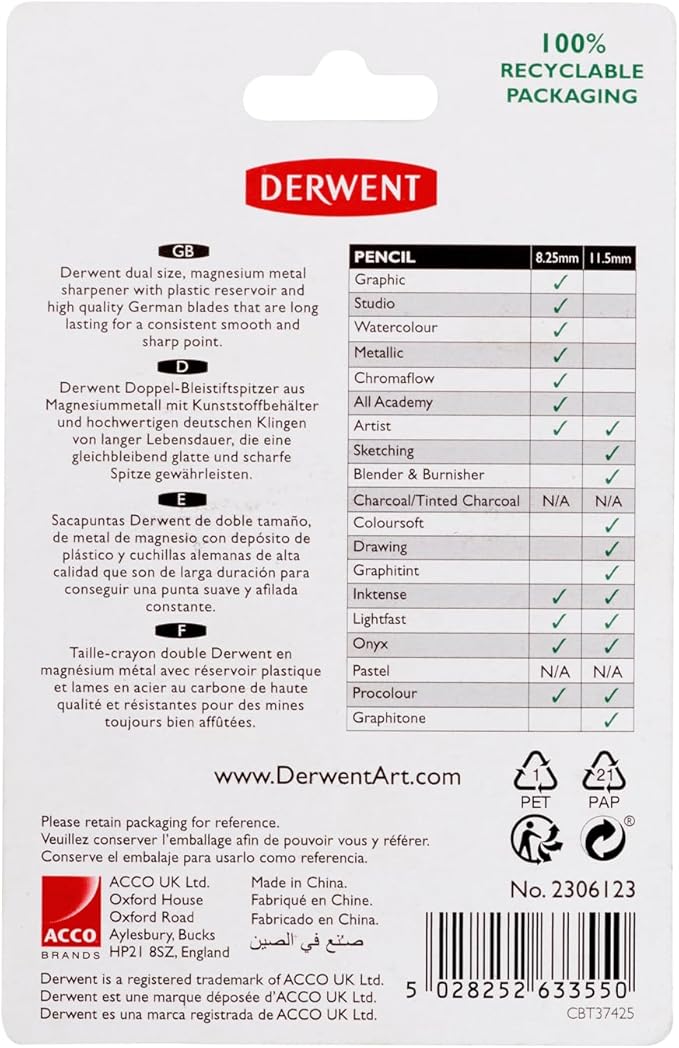 100%
RECYCLABLE
PACKAGING

DERWENT

GB

Derwent dual size, magnesium metal sharpener with plastic reservoir and high quality German blades that are long lasting for a consistent smooth and sharp point.

D

Derwent Doppel-Bleistiftspitzer aus Magnesiummetall mit Kunststoffbehälter und hochwertigen deutschen Klingen von langer Lebensdauer, die eine gleichbleibend glatte und scharfe Spitze gewährleisten.

E

Sacapuntas Derwent de doble tamaño, de metal de magnesio con depósito de plástico y cuchillas alemanas de alta calidad que son de larga duración para conseguir una punta suave y afilada constante.

F

Taille-crayon double Derwent en magnésium métal avec réservoir plastique et lames en acier au carbone de haute qualité et résistantes pour des mines toujours bien affûtées.

| PENCIL | 8.25mm | 11.5mm |
|---|---|---|
| Graphic | ✓ | |
| Studio | ✓ | |
| Watercolour | ✓ | |
| Metallic | ✓ | |
| Chromaflow | ✓ | |
| All Academy | ✓ | |
| Artist | ✓ | ✓ |
| Sketching | | ✓ |
| Blender & Burnisher | | ✓ |
| Charcoal/Tinted Charcoal | N/A | N/A |
| Coloursoft | | ✓ |
| Drawing | | ✓ |
| Graphitint | | ✓ |
| Inktense | ✓ | ✓ |
| Lightfast | ✓ | ✓ |
| Onyx | ✓ | ✓ |
| Pastel | N/A | N/A |
| Procolour | ✓ | ✓ |
| Graphitone | | ✓ |

www.DerwentArt.com

1
PET
21
PAP
®

Please retain packaging for reference.
Veuillez conserver l'emballage afin de pouvoir vous y référer.
Conserve el embalaje para usarlo como referencia.

ACCO
BRANDS

ACCO UK Ltd.
Oxford House
Oxford Road
Aylesbury, Bucks
HP21 8SZ, England

Made in China.
Fabriqué en Chine.
Fabricado en China.
صنع في الصين

No. 2306123

Derwent is a registered trademark of ACCO UK Ltd.
Derwent est une marque déposée d'ACCO UK Ltd.
Derwent es una marca registrada de ACCO UK Ltd.

5 028252 633550

CBT37425